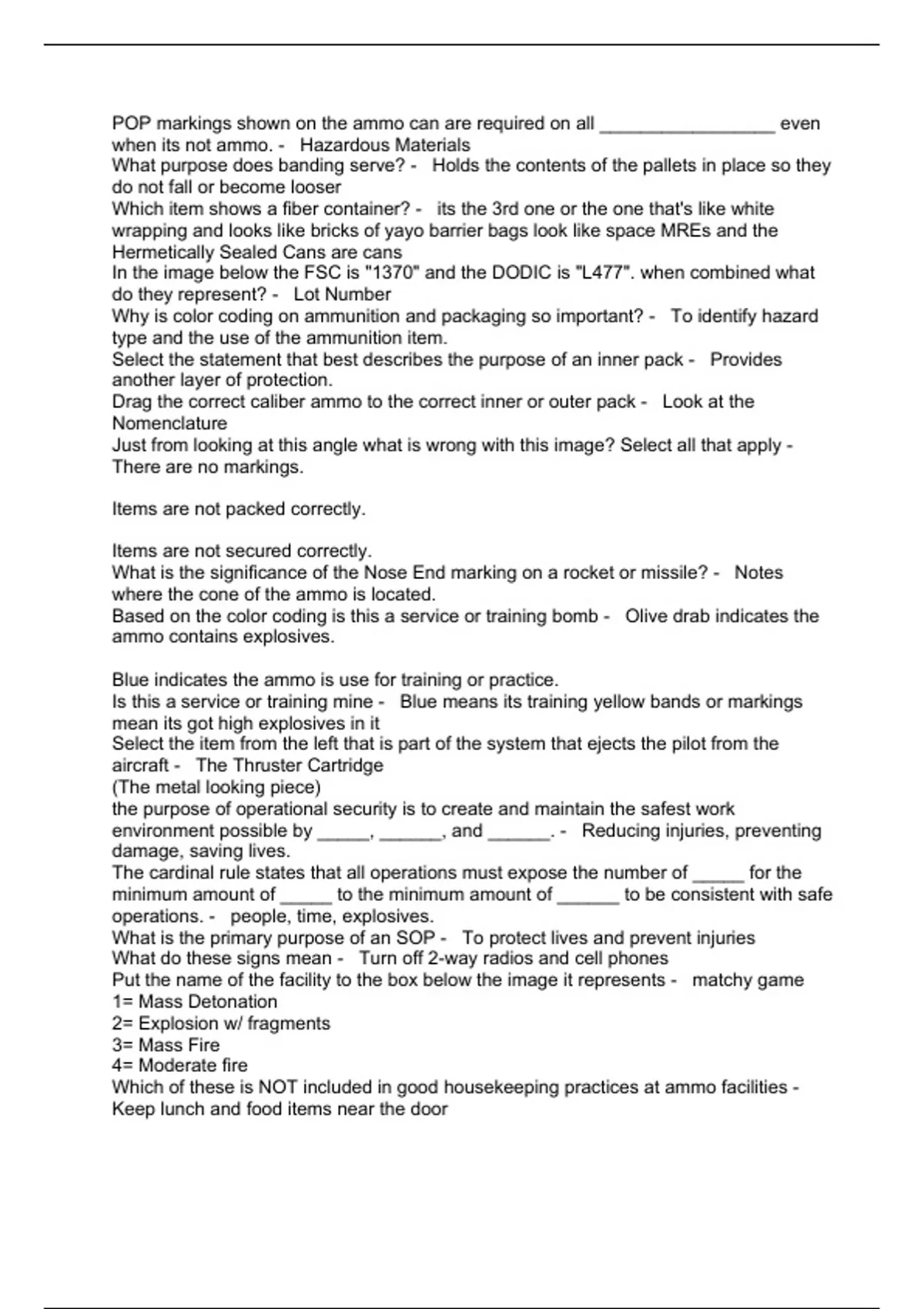 POP markings shown on the ammo can are required on all _________________ even when its not ammo. - Hazardous Materials
What purpose does banding serve? - Holds the contents of the pallets in place so they do not fall or become looser
Which item shows a fiber container? - its the 3rd one or the one that's like white wrapping and looks like bricks of yayo barrier bags look like space MREs and the Hermetically Sealed Cans are cans
In the image below the FSC is "1370" and the DODIC is "L477". when combined what do they represent? - Lot Number
Why is color coding on ammunition and packaging so important? - To identify hazard type and the use of the ammunition item.
Select the statement that best describes the purpose of an inner pack - Provides another layer of protection.
Drag the correct caliber ammo to the correct inner or outer pack - Look at the Nomenclature
Just from looking at this angle what is wrong with this image? Select all that apply - There are no markings.

Items are not packed correctly.

Items are not secured correctly.
What is the significance of the Nose End marking on a rocket or missile? - Notes where the cone of the ammo is located.
Based on the color coding is this a service or training bomb - Olive drab indicates the ammo contains explosives.

Blue indicates the ammo is use for training or practice.
Is this a service or training mine - Blue means its training yellow bands or markings mean its got high explosives in it
Select the item from the left that is part of the system that ejects the pilot from the aircraft - The Thruster Cartridge
(The metal looking piece)
the purpose of operational security is to create and maintain the safest work environment possible by _____, ______, and ______. - Reducing injuries, preventing damage, saving lives.
The cardinal rule states that all operations must expose the number of _____ for the minimum amount of _____ to the minimum amount of ______ to be consistent with safe operations. - people, time, explosives.
What is the primary purpose of an SOP - To protect lives and prevent injuries
What do these signs mean - Turn off 2-way radios and cell phones
Put the name of the facility to the box below the image it represents - matchy game
1= Mass Detonation
2= Explosion w/ fragments
3= Mass Fire
4= Moderate fire
Which of these is NOT included in good housekeeping practices at ammo facilities - Keep lunch and food items near the door